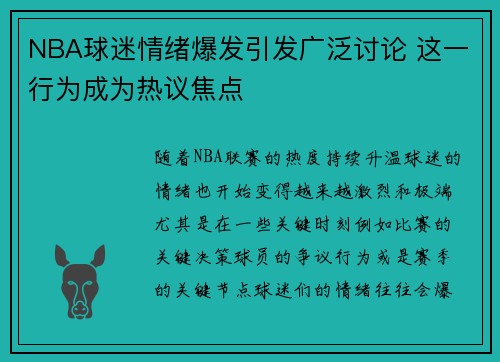 NBA球迷情绪爆发引发广泛讨论 这一行为成为热议焦点

随着NBA联赛的热度持续升温球迷的情绪也开始变得越来越激烈和极端尤其是在一些关键时刻例如比赛的关键决策球员的争议行为或是赛季的关键节点球迷们的情绪往往会爆